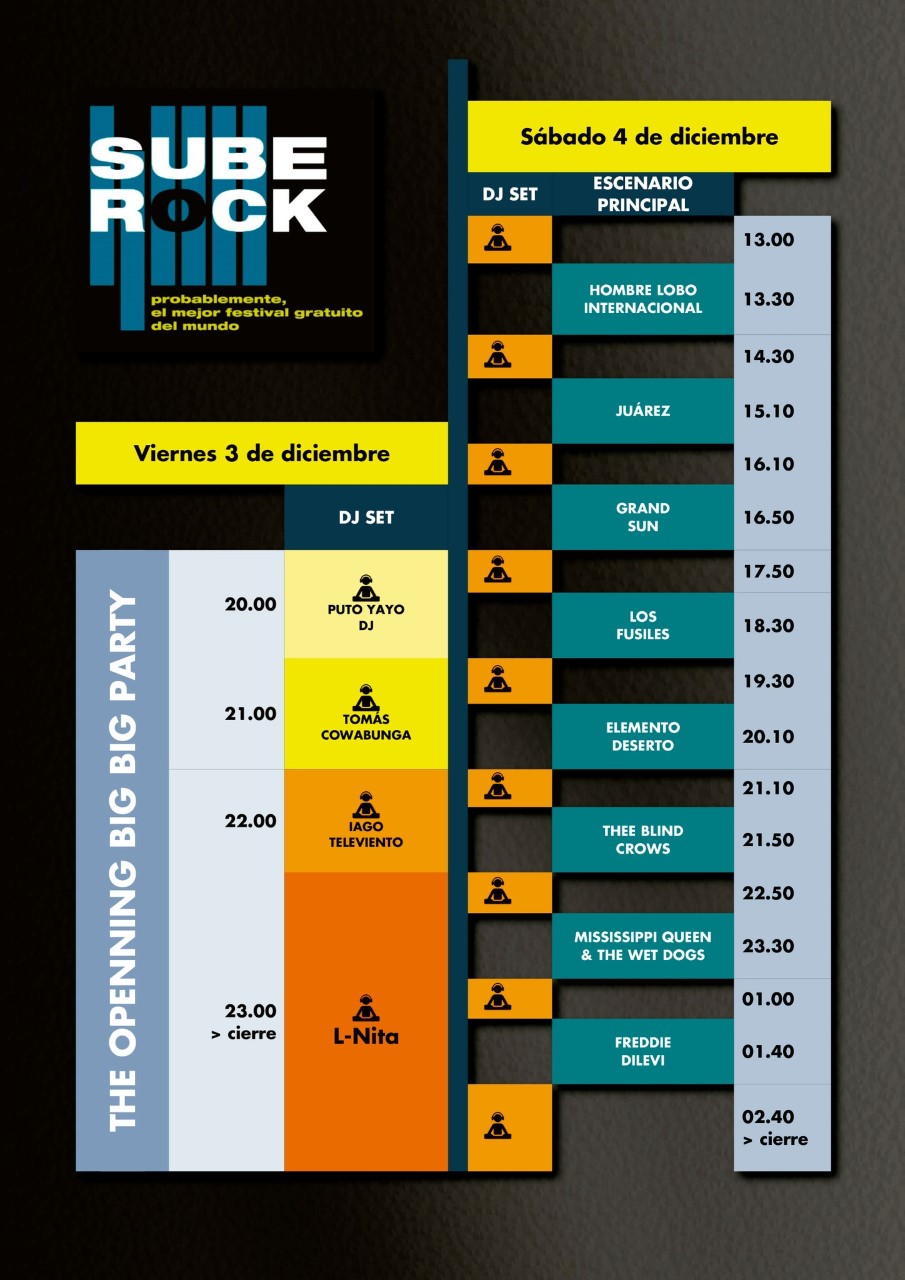 SUBE ROCK
probablemente, el mejor festival gratuito del mundo

Viernes 3 de diciembre

THE OPENNING BIG BIG PARTY

| | DJ SET |
|---|---|
| 20.00 | PUTO YAYO DJ |
| 21.00 | TOMÁS COWABUNGA |
| 22.00 | IAGO TELEVIENTO |
| 23.00 > cierre | L-Nita |

Sábado 4 de diciembre

| DJ SET | ESCENARIO PRINCIPAL | |
|---|---|---|
| | | 13.00 |
| | HOMBRE LOBO INTERNACIONAL | 13.30 |
| | | 14.30 |
| | JUÁREZ | 15.10 |
| | | 16.10 |
| | GRAND SUN | 16.50 |
| | | 17.50 |
| | LOS FUSILES | 18.30 |
| | | 19.30 |
| | ELEMENTO DESERTO | 20.10 |
| | | 21.10 |
| | THEE BLIND CROWS | 21.50 |
| | | 22.50 |
| | MISSISSIPPI QUEEN & THE WET DOGS | 23.30 |
| | | 01.00 |
| | FREDDIE DILEVI | 01.40 |
| | | 02.40 > cierre |